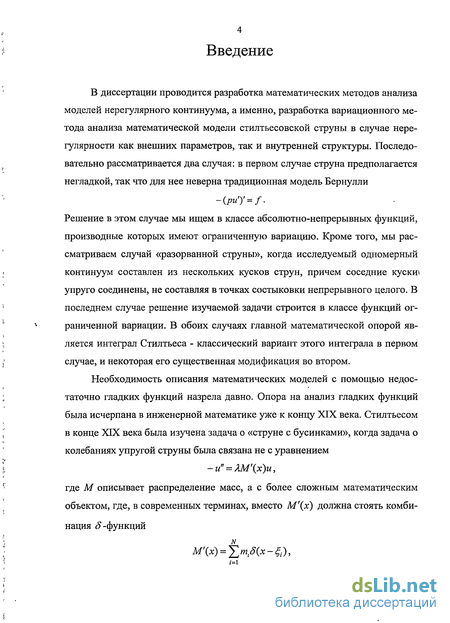 4

Введение

В диссертации проводится разработка математических методов анализа моделей нерегулярного континуума, а именно, разработка вариационного метода анализа математической модели стилтьесовской струны в случае нерегулярности как внешних параметров, так и внутренней структуры. Последовательно рассматривается два случая: в первом случае струна предполагается негладкой, так что для нее неверна традиционная модель Бернулли

$-(pu')' = f$.

Решение в этом случае мы ищем в классе абсолютно-непрерывных функций, производные которых имеют ограниченную вариацию. Кроме того, мы рассматриваем случай «разорванной струны», когда исследуемый одномерный континуум составлен из нескольких кусков струн, причем соседние куски упруго соединены, не составляя в точках состыковки непрерывного целого. В последнем случае решение изучаемой задачи строится в классе функций ограниченной вариации. В обоих случаях главной математической опорой является интеграл Стилтьеса - классический вариант этого интеграла в первом случае, и некоторая его существенная модификация во втором.

Необходимость описания математических моделей с помощью недостаточно гладких функций назрела давно. Опора на анализ гладких функций была исчерпана в инженерной математике уже к концу XIX века. Стилтьесом в конце XIX века была изучена задача о «струне с бусинками», когда задача о колебаниях упругой струны была связана не с уравнением

$-u'' = \lambda M'(x)u$,

где $M$ описывает распределение масс, а с более сложным математическим объектом, где, в современных терминах, вместо $M'(x)$ должна стоять комбинация $\delta$-функций

$M'(x) = \sum_{i=1}^{N} m_i \delta(x - \xi_i)$,

dsLib.net
библиотека диссертаций